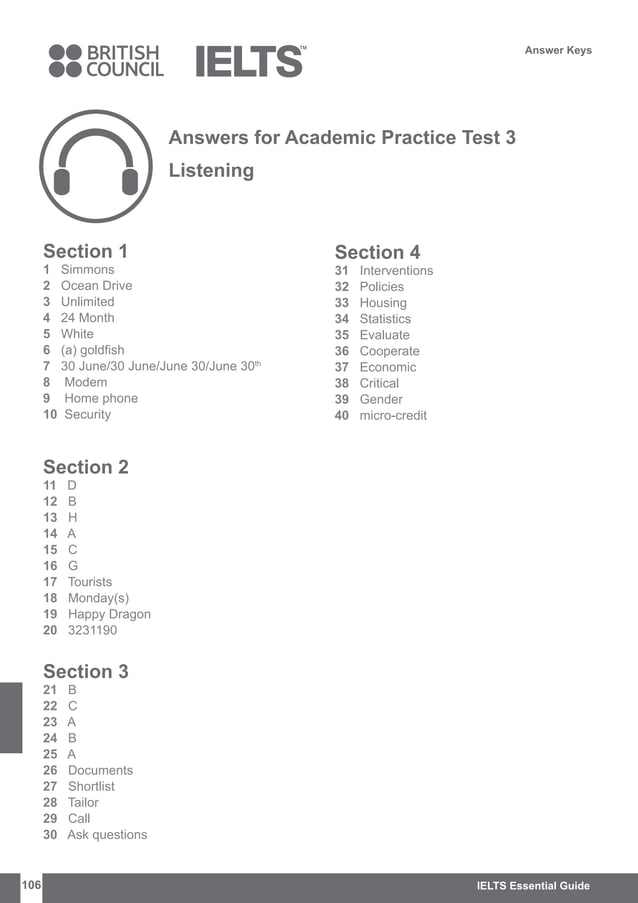 BRITISH COUNCIL IELTS™

Answer Keys

Answers for Academic Practice Test 3

Listening

Section 1
1 Simmons
2 Ocean Drive
3 Unlimited
4 24 Month
5 White
6 (a) goldfish
7 30 June/30 June/June 30/June 30$^{th}$
8 Modem
9 Home phone
10 Security

Section 2
11 D
12 B
13 H
14 A
15 C
16 G
17 Tourists
18 Monday(s)
19 Happy Dragon
20 3231190

Section 3
21 B
22 C
23 A
24 B
25 A
26 Documents
27 Shortlist
28 Tailor
29 Call
30 Ask questions

Section 4
31 Interventions
32 Policies
33 Housing
34 Statistics
35 Evaluate
36 Cooperate
37 Economic
38 Critical
39 Gender
40 micro-credit

106 IELTS Essential Guide